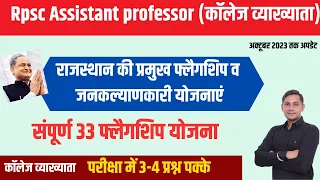 Rpsc Assistant professor (कॉलेज व्याख्याता)

अक्टूबर 2023 तक अपडेट

राजस्थान की प्रमुख फ्लैगशिप व जनकल्याणकारी योजनाएं

संपूर्ण 33 फ्लैगशिप योजना

कॉलेज व्याख्याता

परीक्षा में 3-4 प्रश्न पक्के